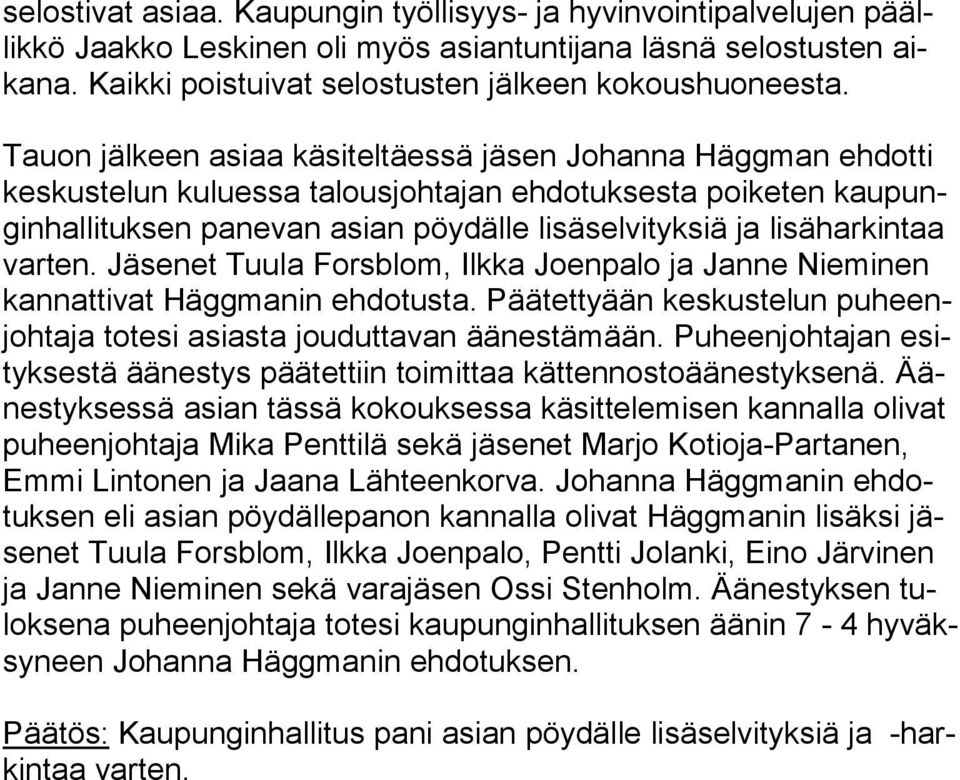 selostivat asiaa. Kaupungin työllisyys- ja hyvinvointipalvelujen päällikkö Jaakko Leskinen oli myös asiantuntijana läsnä selostusten aikana. Kaikki poistuivat selostusten jälkeen kokoushuoneesta.

Tauon jälkeen asiaa käsiteltäessä jäsen Johanna Häggman ehdotti keskustelun kuluessa talousjohtajan ehdotuksesta poiketen kaupunginhallituksen panevan asian pöydälle lisäselvityksiä ja lisäharkintaa varten. Jäsenet Tuula Forsblom, Ilkka Joenpalo ja Janne Nieminen kannattivat Häggmanin ehdotusta. Päätettyään keskustelun puheenjohtaja totesi asiasta jouduttavan äänestämään. Puheenjohtajan esityksestä äänestys päätettiin toimittaa kättennostoäänestyksenä. Äänestyksessä asian tässä kokouksessa käsittelemisen kannalla olivat puheenjohtaja Mika Penttilä sekä jäsenet Marjo Kotioja-Partanen, Emmi Lintonen ja Jaana Lähteenkorva. Johanna Häggmanin ehdotuksen eli asian pöydällepanon kannalla olivat Häggmanin lisäksi jäsenet Tuula Forsblom, Ilkka Joenpalo, Pentti Jolanki, Eino Järvinen ja Janne Nieminen sekä varajäsen Ossi Stenholm. Äänestyksen tuloksena puheenjohtaja totesi kaupunginhallituksen äänin 7 - 4 hyväksyneen Johanna Häggmanin ehdotuksen.

Päätös: Kaupunginhallitus pani asian pöydälle lisäselvityksiä ja -harkintaa varten.